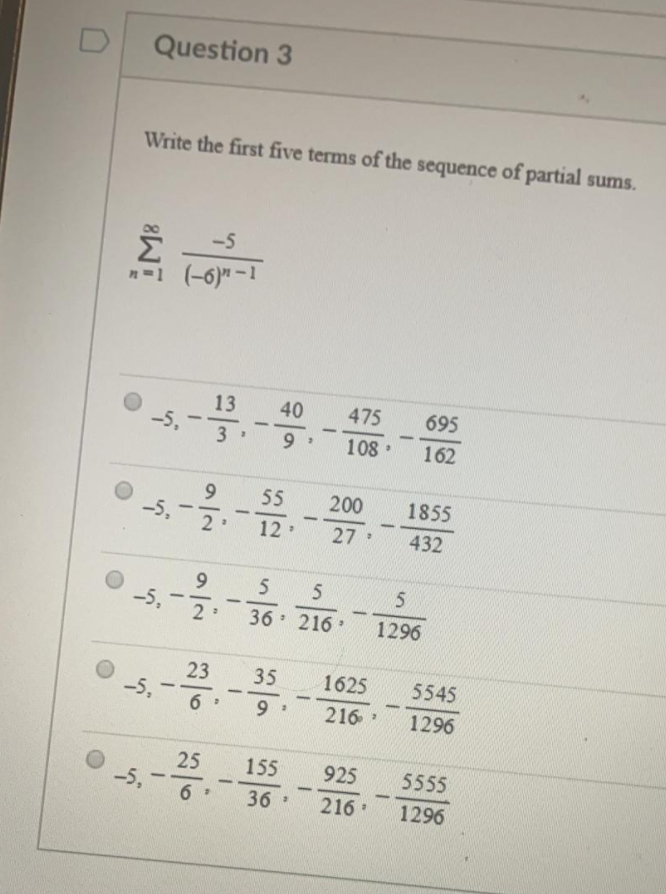 Question 3

Write the first five terms of the sequence of partial sums.

$\sum_{n=1}^{\infty} \frac{-5}{(-6)^{n-1}}$

$-5, -\frac{13}{3}, -\frac{40}{9}, -\frac{475}{108}, -\frac{695}{162}$

$-5, -\frac{9}{2}, -\frac{55}{12}, -\frac{200}{27}, -\frac{1855}{432}$

$-5, -\frac{9}{2}, -\frac{5}{36}, \frac{5}{216}, -\frac{5}{1296}$

$-5, -\frac{23}{6}, -\frac{35}{9}, -\frac{1625}{216}, -\frac{5545}{1296}$

$-5, -\frac{25}{6}, -\frac{155}{36}, -\frac{925}{216}, -\frac{5555}{1296}$